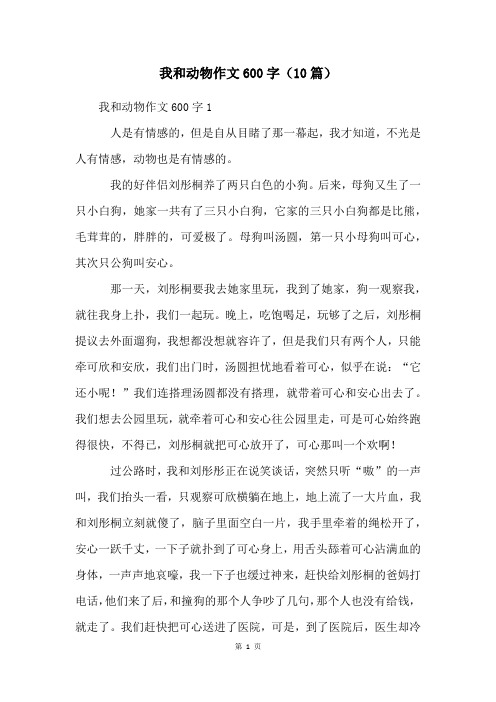 我和动物作文600字（10篇）

我和动物作文600字1

人是有情感的，但是自从目睹了那一幕起，我才知道，不光是人有情感，动物也是有情感的。

我的好伴侣刘彤桐养了两只白色的小狗。后来，母狗又生了一只小白狗，她家一共有了三只小白狗，它家的三只小白狗都是比熊，毛茸茸的，胖胖的，可爱极了。母狗叫汤圆，第一只小母狗叫可心，其次只公狗叫安心。

那一天，刘彤桐要我去她家里玩，我到了她家，狗一观察我，就往我身上扑，我们一起玩。晚上，吃饱喝足，玩够了之后，刘彤桐提议去外面遛狗，我想都没想就容许了，但是我们只有两个人，只能牵可欣和安欣，我们出门时，汤圆担忧地看着可心，似乎在说：“它还小呢！”我们连搭理汤圆都没有搭理，就带着可心和安心出去了。我们想去公园里玩，就牵着可心和安心往公园里走，可是可心始终跑得很快，不得已，刘彤桐就把可心放开了，可心那叫一个欢啊！

过公路时，我和刘彤彤正在说笑谈话，突然只听“嗷”的一声叫，我们抬头一看，只观察可欣横躺在地上，地上流了一大片血，我和刘彤桐立刻就傻了，脑子里面空白一片，我手里牵着的绳松开了，安心一跃千丈，一下子就扑到了可心身上，用舌头舔着可心沾满血的身体，一声声地哀嚎，我一下子也缓过神来，赶快给刘彤桐的爸妈打电话，他们来了后，和撞狗的那个人争吵了几句，那个人也没有给钱，就走了。我们赶快把可心送进了医院，可是，到了医院后，医生却冷

第 1 页